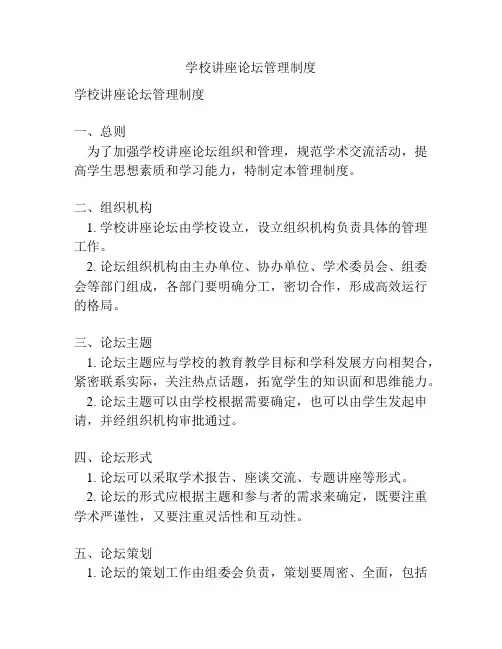 学校讲座论坛管理制度

学校讲座论坛管理制度

一、总则
为了加强学校讲座论坛组织和管理，规范学术交流活动，提高学生思想素质和学习能力，特制定本管理制度。

二、组织机构
1. 学校讲座论坛由学校设立，设立组织机构负责具体的管理工作。
2. 论坛组织机构由主办单位、协办单位、学术委员会、组委会等部门组成，各部门要明确分工，密切合作，形成高效运行的格局。

三、论坛主题
1. 论坛主题应与学校的教育教学目标和学科发展方向相契合，紧密联系实际，关注热点话题，拓宽学生的知识面和思维能力。
2. 论坛主题可以由学校根据需要确定，也可以由学生发起申请，并经组织机构审批通过。

四、论坛形式
1. 论坛可以采取学术报告、座谈交流、专题讲座等形式。
2. 论坛的形式应根据主题和参与者的需求来确定，既要注重学术严谨性，又要注重灵活性和互动性。

五、论坛策划
1. 论坛的策划工作由组委会负责，策划要周密、全面，包括